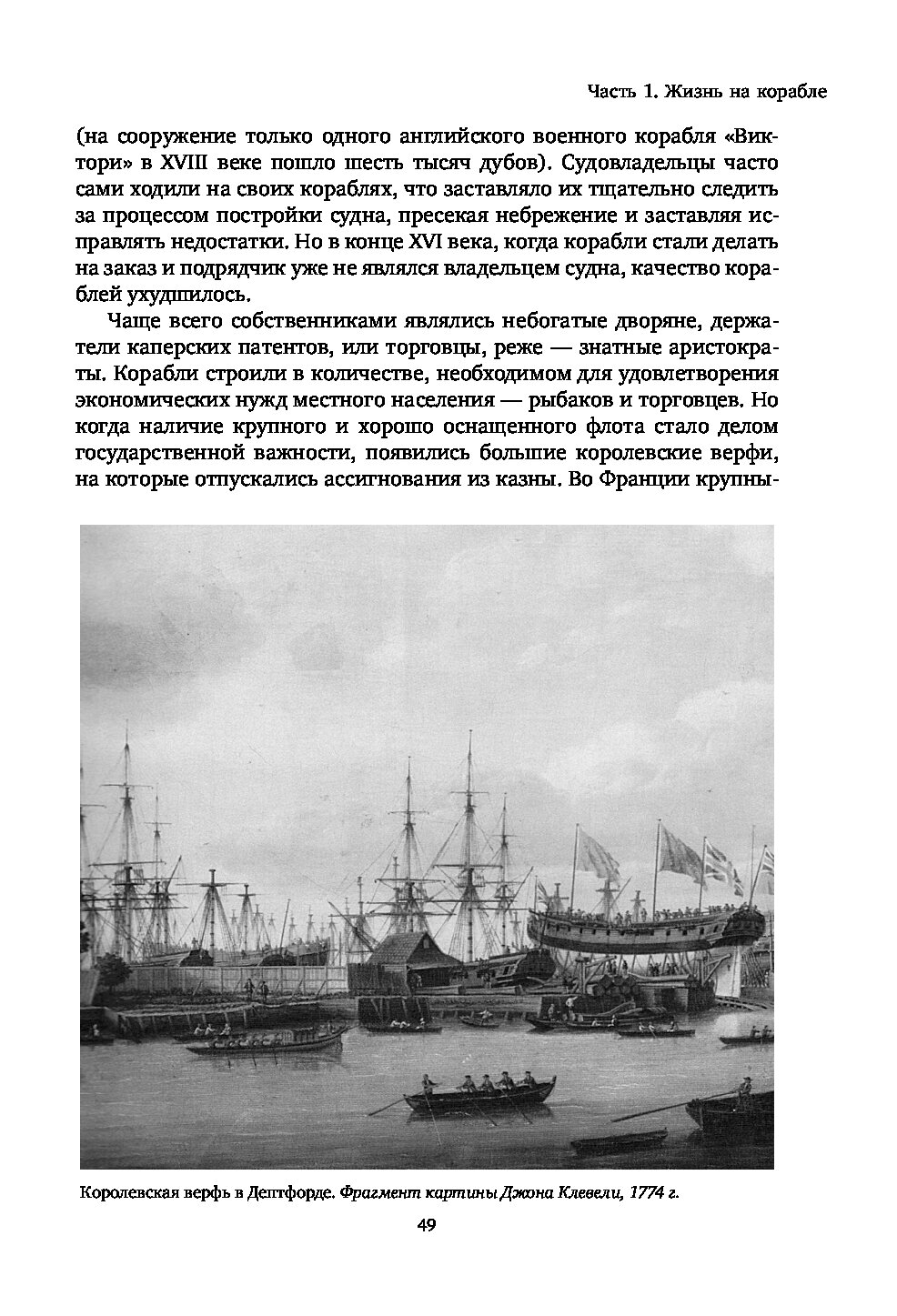 Часть 1. Жизнь на корабле

(на сооружение только одного английского военного корабля «Виктори» в XVIII веке пошло шесть тысяч дубов). Судовладельцы часто сами ходили на своих кораблях, что заставляло их тщательно следить за процессом постройки судна, пресекая небрежение и заставляя исправлять недостатки. Но в конце XVI века, когда корабли стали делать на заказ и подрядчик уже не являлся владельцем судна, качество кораблей ухудшилось.

Чаще всего собственниками являлись небогатые дворяне, держатели каперских патентов, или торговцы, реже — знатные аристократы. Корабли строили в количестве, необходимом для удовлетворения экономических нужд местного населения — рыбаков и торговцев. Но когда наличие крупного и хорошо оснащенного флота стало делом государственной важности, появились большие королевские верфи, на которые отпускались ассигнования из казны. Во Франции крупны-

Королевская верфь в Дептфорде. Фрагмент картины Джона Клевели, 1774 г.

49